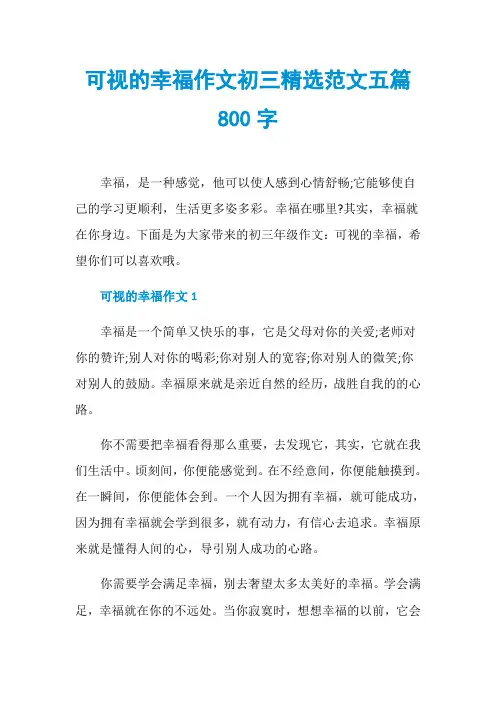 可视的幸福作文初三精选范文五篇 800 字

幸福，是一种感觉，他可以使人感到心情舒畅;它能够使自己的学习更顺利，生活更多姿多彩。幸福在哪里?其实，幸福就在你身边。下面是为大家带来的初三年级作文：可视的幸福，希望你们可以喜欢哦。

可视的幸福作文 1

幸福是一个简单又快乐的事，它是父母对你的关爱;老师对你的赞许;别人对你的喝彩;你对别人的宽容;你对别人的微笑;你对别人的鼓励。幸福原来就是亲近自然的经历，战胜自我的的心路。

你不需要把幸福看得那么重要，去发现它，其实，它就在我们生活中。顷刻间，你便能感觉到。在不经意间，你便能触摸到。在一瞬间，你便能体会到。一个人因为拥有幸福，就可能成功，因为拥有幸福就会学到很多，就有动力，有信心去追求。幸福原来就是懂得人间的心，导引别人成功的心路。

你需要学会满足幸福，别去奢望太多太美好的幸福。学会满足，幸福就在你的不远处。当你寂寞时，想想幸福的以前，它会